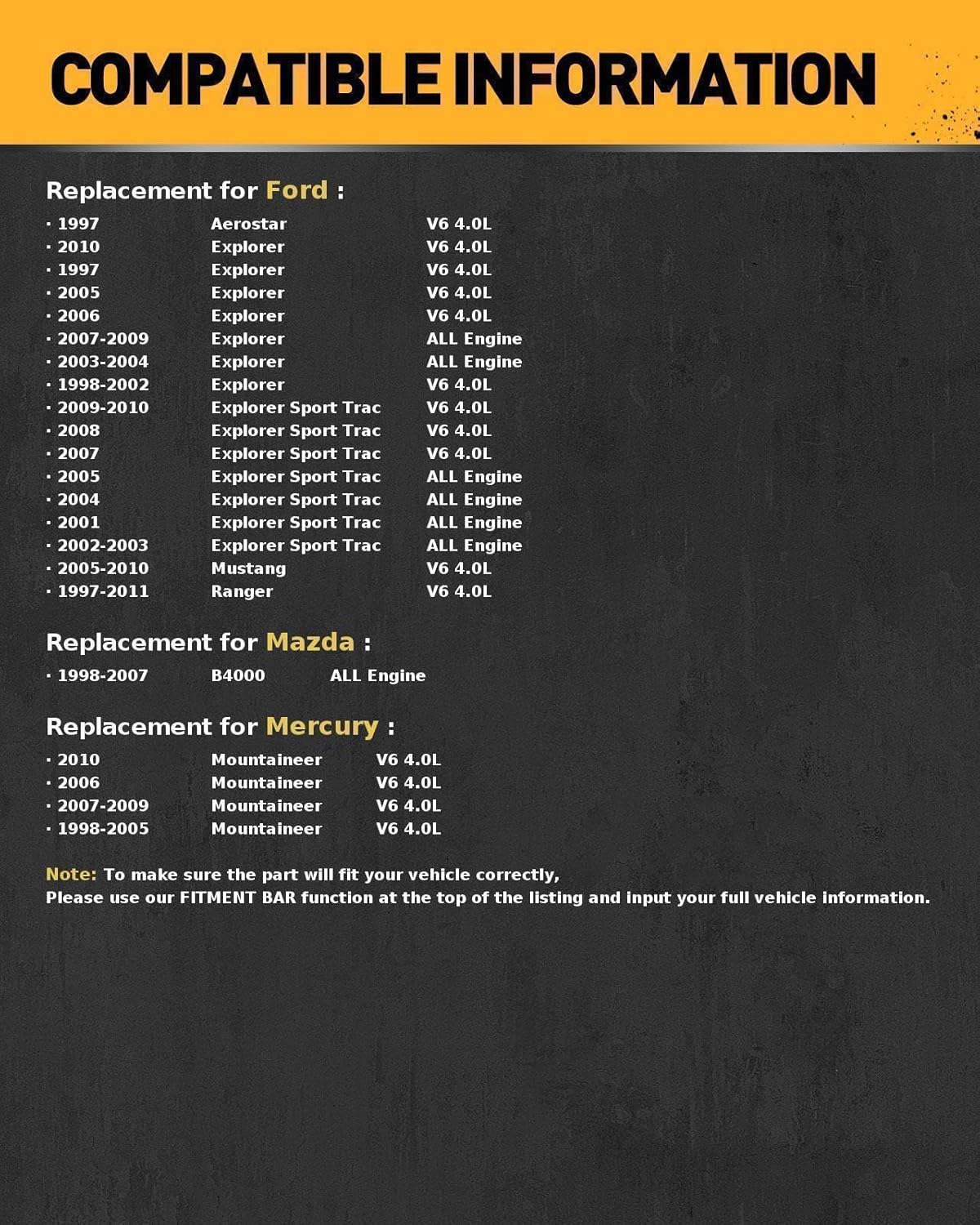 COMPATIBLE INFORMATION

Replacement for Ford :

· 1997 Aerostar V6 4.0L
· 2010 Explorer V6 4.0L
· 1997 Explorer V6 4.0L
· 2005 Explorer V6 4.0L
· 2006 Explorer V6 4.0L
· 2007-2009 Explorer ALL Engine
· 2003-2004 Explorer ALL Engine
· 1998-2002 Explorer V6 4.0L
· 2009-2010 Explorer Sport Trac V6 4.0L
· 2008 Explorer Sport Trac V6 4.0L
· 2007 Explorer Sport Trac V6 4.0L
· 2005 Explorer Sport Trac ALL Engine
· 2004 Explorer Sport Trac ALL Engine
· 2001 Explorer Sport Trac ALL Engine
· 2002-2003 Explorer Sport Trac ALL Engine
· 2005-2010 Mustang V6 4.0L
· 1997-2011 Ranger V6 4.0L

Replacement for Mazda :

· 1998-2007 B4000 ALL Engine

Replacement for Mercury :

· 2010 Mountaineer V6 4.0L
· 2006 Mountaineer V6 4.0L
· 2007-2009 Mountaineer V6 4.0L
· 1998-2005 Mountaineer V6 4.0L

Note: To make sure the part will fit your vehicle correctly,
Please use our FITMENT BAR function at the top of the listing and input your full vehicle information.